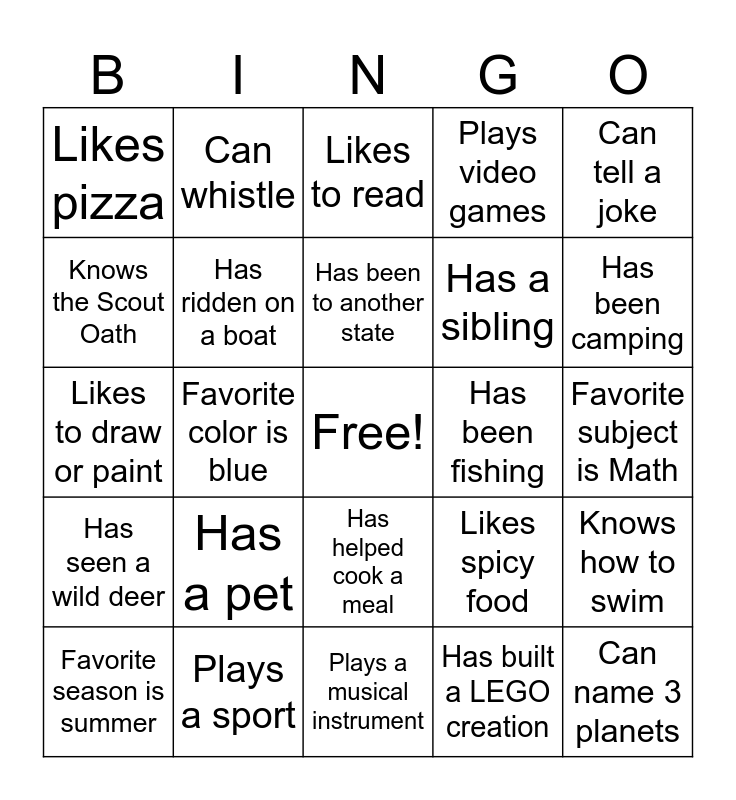 | B | I | N | G | O |
|---|---|---|---|---|
| Likes pizza | Can whistle | Likes to read | Plays video games | Can tell a joke |
| Knows the Scout Oath | Has ridden on a boat | Has been to another state | Has a sibling | Has been camping |
| Likes to draw or paint | Favorite color is blue | Free! | Has been fishing | Favorite subject is Math |
| Has seen a wild deer | Has a pet | Has helped cook a meal | Likes spicy food | Knows how to swim |
| Favorite season is summer | Plays a sport | Plays a musical instrument | Has built a LEGO creation | Can name 3 planets |